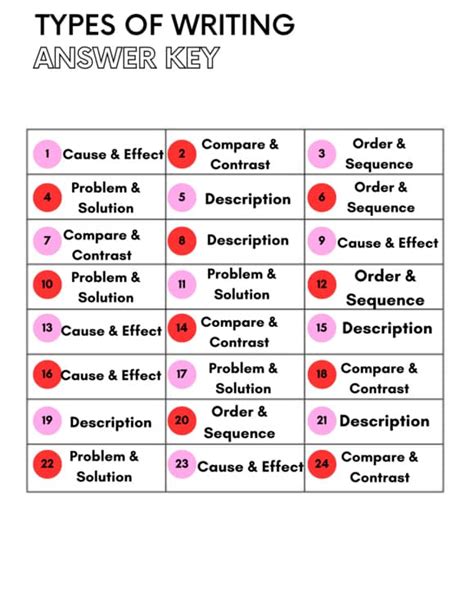 TYPES OF WRITING
ANSWER KEY

| 1 Cause & Effect | 2 Compare & Contrast | 3 Order & Sequence |
|---|---|---|
| 4 Problem & Solution | 5 Description | 6 Order & Sequence |
| 7 Compare & Contrast | 8 Description | 9 Cause & Effect |
| 10 Problem & Solution | 11 Problem & Solution | 12 Order & Sequence |
| 13 Cause & Effect | 14 Compare & Contrast | 15 Description |
| 16 Cause & Effect | 17 Problem & Solution | 18 Compare & Contrast |
| 19 Description | 20 Order & Sequence | 21 Description |
| 22 Problem & Solution | 23 Cause & Effect | 24 Compare & Contrast |